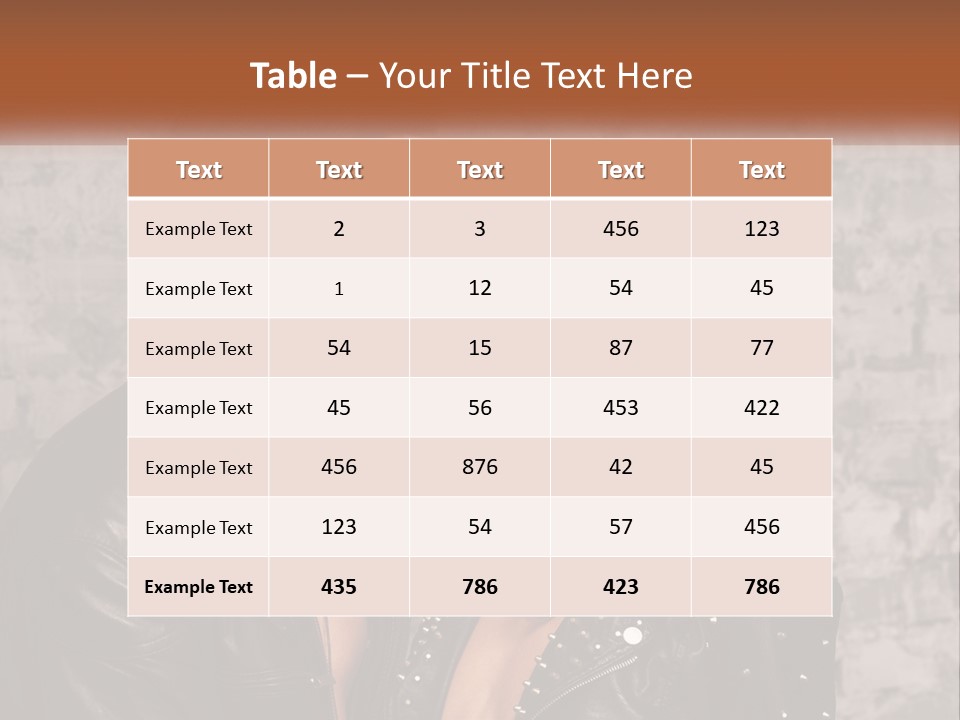 Table – Your Title Text Here

| Text | Text | Text | Text | Text |
|---|---|---|---|---|
| Example Text | 2 | 3 | 456 | 123 |
| Example Text | 1 | 12 | 54 | 45 |
| Example Text | 54 | 15 | 87 | 77 |
| Example Text | 45 | 56 | 453 | 422 |
| Example Text | 456 | 876 | 42 | 45 |
| Example Text | 123 | 54 | 57 | 456 |
| Example Text | 435 | 786 | 423 | 786 |